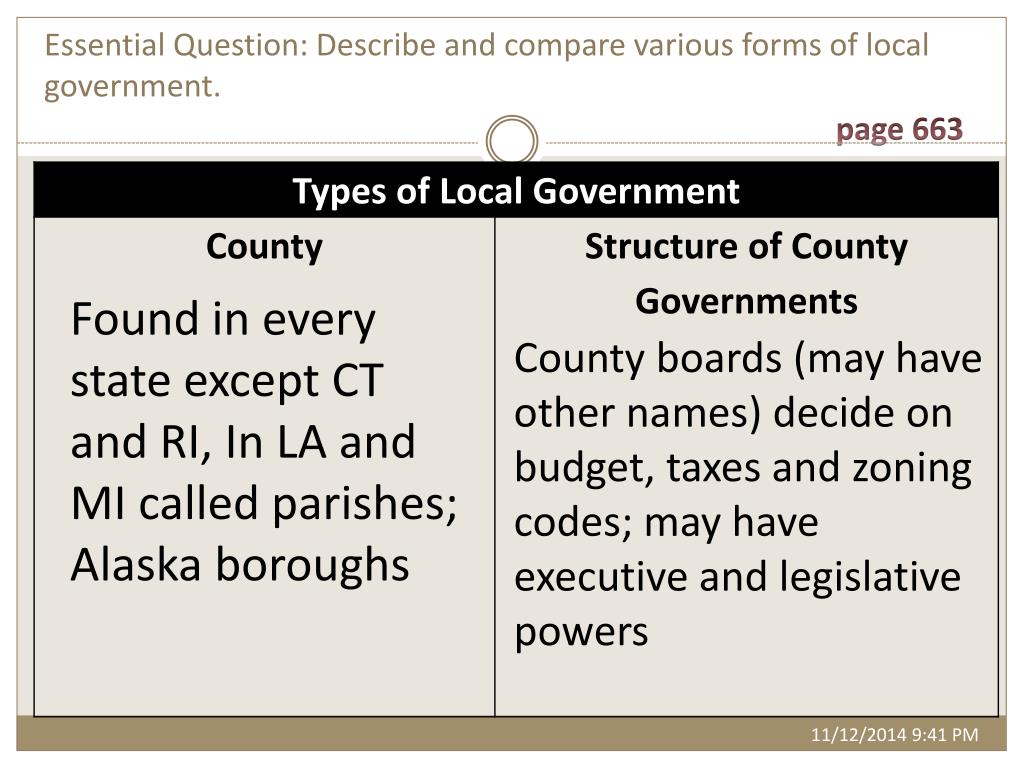 Essential Question: Describe and compare various forms of local government.

page 663

| Types of Local Government | |
|---|---|
| County | Structure of County Governments |
| Found in every state except CT and RI, In LA and MI called parishes; Alaska boroughs | County boards (may have other names) decide on budget, taxes and zoning codes; may have executive and legislative powers |

11/12/2014 9:41 PM